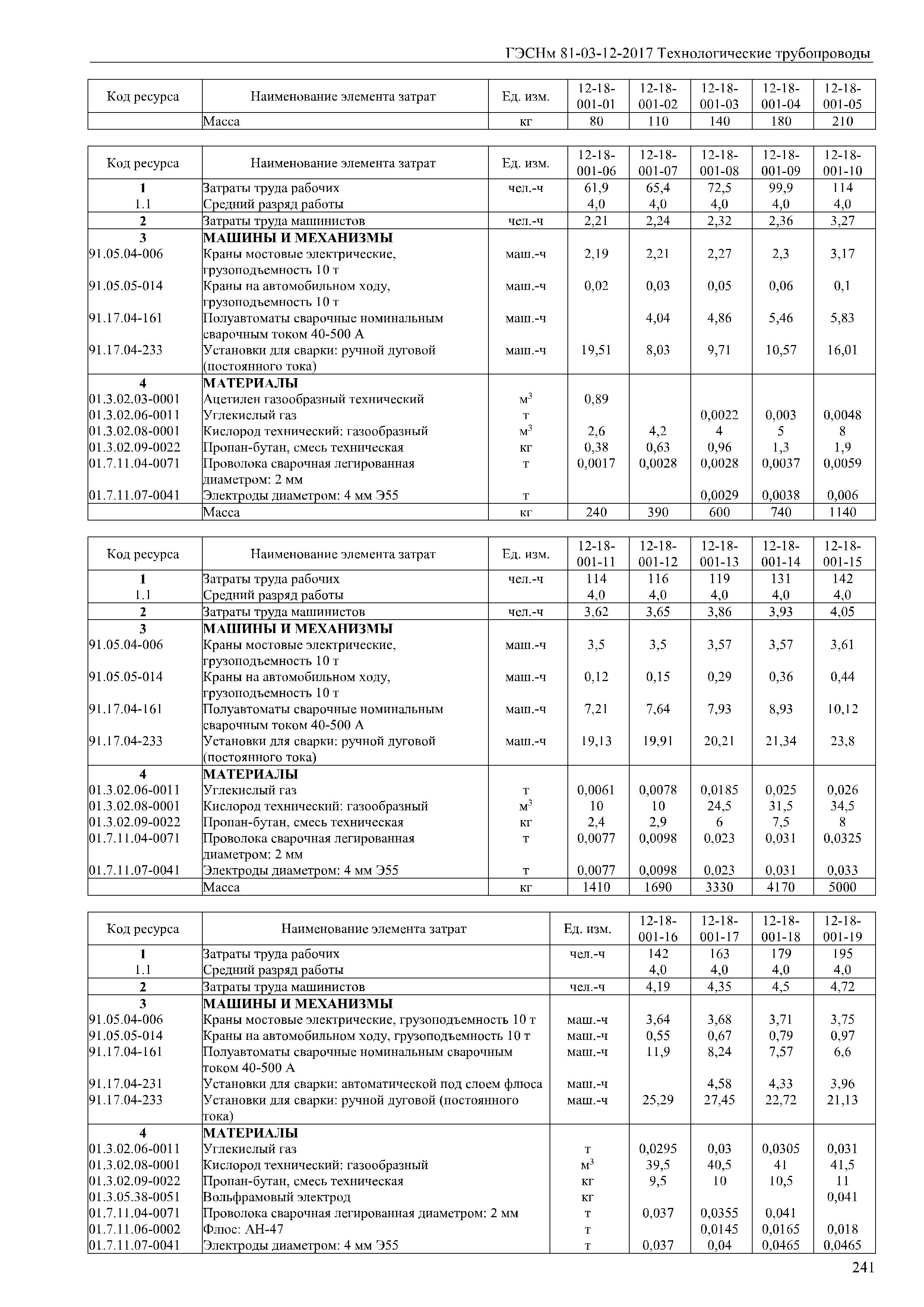 ГЭСНм 81-03-12-2017 Технологические трубопроводы

| Код ресурса | Наименование элемента затрат | Ед. изм. | 12-18-001-01 | 12-18-001-02 | 12-18-001-03 | 12-18-001-04 | 12-18-001-05 |
|---|---|---|---|---|---|---|---|
| | Масса | кг | 80 | 110 | 140 | 180 | 210 |

| Код ресурса | Наименование элемента затрат | Ед. изм. | 12-18-001-06 | 12-18-001-07 | 12-18-001-08 | 12-18-001-09 | 12-18-001-10 |
|---|---|---|---|---|---|---|---|
| 1 | Затраты труда рабочих | чел.-ч | 61,9 | 65,4 | 72,5 | 99,9 | 114 |
| 1.1 | Средний разряд работы | | 4,0 | 4,0 | 4,0 | 4,0 | 4,0 |
| 2 | Затраты труда машинистов | чел.-ч | 2,21 | 2,24 | 2,32 | 2,36 | 3,27 |
| 3 | МАШИНЫ И МЕХАНИЗМЫ | | | | | | |
| 91.05.04-006 | Краны мостовые электрические, грузоподъемность 10 т | маш.-ч | 2,19 | 2,21 | 2,27 | 2,3 | 3,17 |
| 91.05.05-014 | Краны на автомобильном ходу, грузоподъемность 10 т | маш.-ч | 0,02 | 0,03 | 0,05 | 0,06 | 0,1 |
| 91.17.04-161 | Полуавтоматы сварочные номинальным сварочным током 40-500 А | маш.-ч | | 4,04 | 4,86 | 5,46 | 5,83 |
| 91.17.04-233 | Установки для сварки: ручной дуговой (постоянного тока) | маш.-ч | 19,51 | 8,03 | 9,71 | 10,57 | 16,01 |
| 4 | МАТЕРИАЛЫ | | | | | | |
| 01.3.02.03-0001 | Ацетилен газообразный технический | $м^3$ | 0,89 | | | | |
| 01.3.02.06-0011 | Углекислый газ | т | | | 0,0022 | 0,003 | 0,0048 |
| 01.3.02.08-0001 | Кислород технический: газообразный | $м^3$ | 2,6 | 4,2 | 4 | 5 | 8 |
| 01.3.02.09-0022 | Пропан-бутан, смесь техническая | кг | 0,38 | 0,63 | 0,96 | 1,3 | 1,9 |
| 01.7.11.04-0071 | Проволока сварочная легированная диаметром: 2 мм | т | 0,0017 | 0,0028 | 0,0028 | 0,0037 | 0,0059 |
| 01.7.11.07-0041 | Электроды диаметром: 4 мм Э55 | т | | | 0,0029 | 0,0038 | 0,006 |
| | Масса | кг | 240 | 390 | 600 | 740 | 1140 |

| Код ресурса | Наименование элемента затрат | Ед. изм. | 12-18-001-11 | 12-18-001-12 | 12-18-001-13 | 12-18-001-14 | 12-18-001-15 |
|---|---|---|---|---|---|---|---|
| 1 | Затраты труда рабочих | чел.-ч | 114 | 116 | 119 | 131 | 142 |
| 1.1 | Средний разряд работы | | 4,0 | 4,0 | 4,0 | 4,0 | 4,0 |
| 2 | Затраты труда машинистов | чел.-ч | 3,62 | 3,65 | 3,86 | 3,93 | 4,05 |
| 3 | МАШИНЫ И МЕХАНИЗМЫ | | | | | | |
| 91.05.04-006 | Краны мостовые электрические, грузоподъемность 10 т | маш.-ч | 3,5 | 3,5 | 3,57 | 3,57 | 3,61 |
| 91.05.05-014 | Краны на автомобильном ходу, грузоподъемность 10 т | маш.-ч | 0,12 | 0,15 | 0,29 | 0,36 | 0,44 |
| 91.17.04-161 | Полуавтоматы сварочные номинальным сварочным током 40-500 А | маш.-ч | 7,21 | 7,64 | 7,93 | 8,93 | 10,12 |
| 91.17.04-233 | Установки для сварки: ручной дуговой (постоянного тока) | маш.-ч | 19,13 | 19,91 | 20,21 | 21,34 | 23,8 |
| 4 | МАТЕРИАЛЫ | | | | | | |
| 01.3.02.06-0011 | Углекислый газ | т | 0,0061 | 0,0078 | 0,0185 | 0,025 | 0,026 |
| 01.3.02.08-0001 | Кислород технический: газообразный | $м^3$ | 10 | 10 | 24,5 | 31,5 | 34,5 |
| 01.3.02.09-0022 | Пропан-бутан, смесь техническая | кг | 2,4 | 2,9 | 6 | 7,5 | 8 |
| 01.7.11.04-0071 | Проволока сварочная легированная диаметром: 2 мм | т | 0,0077 | 0,0098 | 0,023 | 0,031 | 0,0325 |
| 01.7.11.07-0041 | Электроды диаметром: 4 мм Э55 | т | 0,0077 | 0,0098 | 0,023 | 0,031 | 0,033 |
| | Масса | кг | 1410 | 1690 | 3330 | 4170 | 5000 |

| Код ресурса | Наименование элемента затрат | Ед. изм. | 12-18-001-16 | 12-18-001-17 | 12-18-001-18 | 12-18-001-19 |
|---|---|---|---|---|---|---|
| 1 | Затраты труда рабочих | чел.-ч | 142 | 163 | 179 | 195 |
| 1.1 | Средний разряд работы | | 4,0 | 4,0 | 4,0 | 4,0 |
| 2 | Затраты труда машинистов | чел.-ч | 4,19 | 4,35 | 4,5 | 4,72 |
| 3 | МАШИНЫ И МЕХАНИЗМЫ | | | | | |
| 91.05.04-006 | Краны мостовые электрические, грузоподъемность 10 т | маш.-ч | 3,64 | 3,68 | 3,71 | 3,75 |
| 91.05.05-014 | Краны на автомобильном ходу, грузоподъемность 10 т | маш.-ч | 0,55 | 0,67 | 0,79 | 0,97 |
| 91.17.04-161 | Полуавтоматы сварочные номинальным сварочным током 40-500 А | маш.-ч | 11,9 | 8,24 | 7,57 | 6,6 |
| 91.17.04-231 | Установки для сварки: автоматической под слоем флюса | маш.-ч | | 4,58 | 4,33 | 3,96 |
| 91.17.04-233 | Установки для сварки: ручной дуговой (постоянного тока) | маш.-ч | 25,29 | 27,45 | 22,72 | 21,13 |
| 4 | МАТЕРИАЛЫ | | | | | |
| 01.3.02.06-0011 | Углекислый газ | т | 0,0295 | 0,03 | 0,0305 | 0,031 |
| 01.3.02.08-0001 | Кислород технический: газообразный | $м^3$ | 39,5 | 40,5 | 41 | 41,5 |
| 01.3.02.09-0022 | Пропан-бутан, смесь техническая | кг | 9,5 | 10 | 10,5 | 11 |
| 01.3.05.38-0051 | Вольфрамовый электрод | кг | | | | 0,041 |
| 01.7.11.04-0071 | Проволока сварочная легированная диаметром: 2 мм | т | 0,037 | 0,0355 | 0,041 | |
| 01.7.11.06-0002 | Флюс: АН-47 | т | | 0,0145 | 0,0165 | 0,018 |
| 01.7.11.07-0041 | Электроды диаметром: 4 мм Э55 | т | 0,037 | 0,04 | 0,0465 | 0,0465 |

241